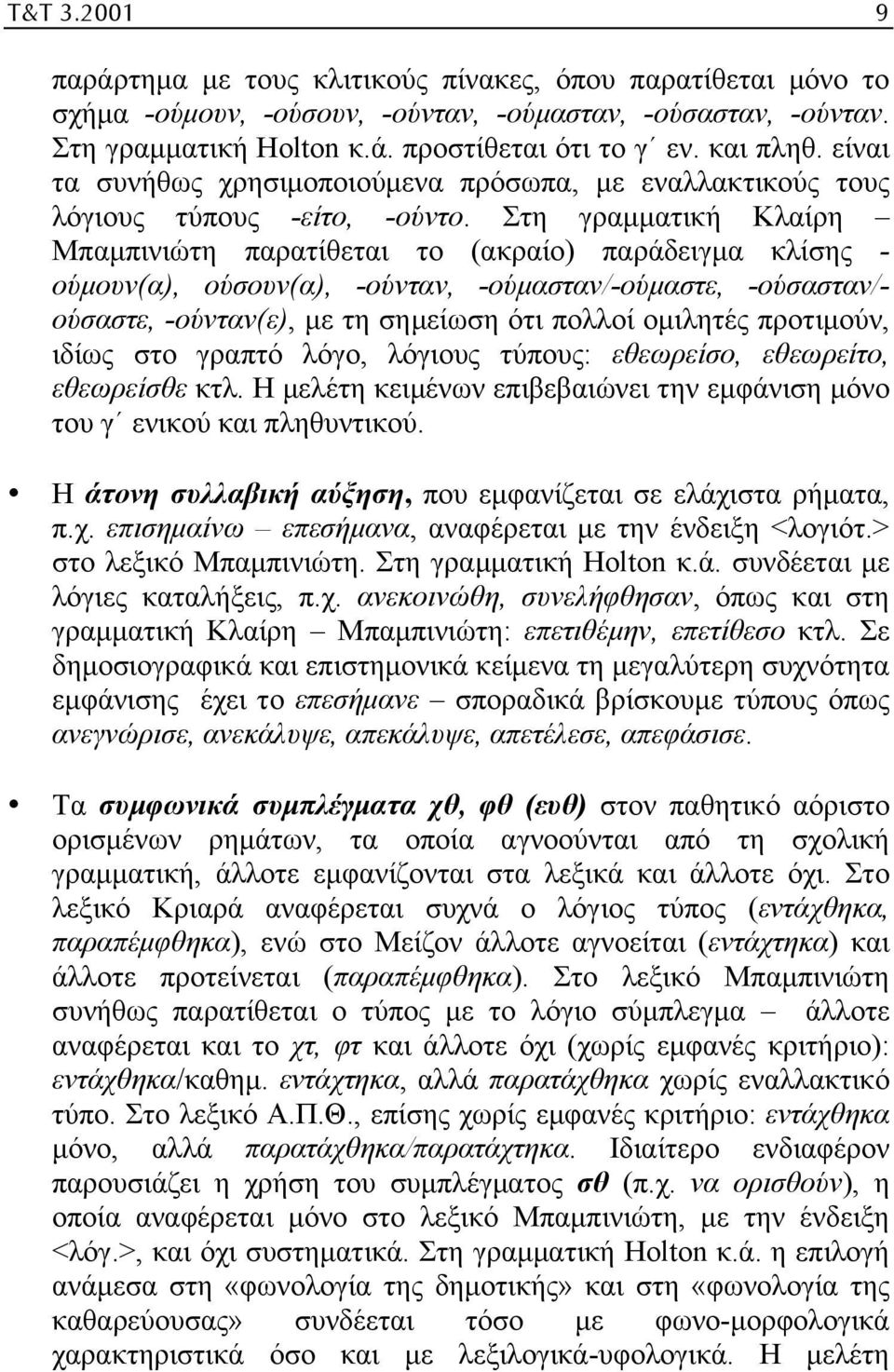 T&T 3.2001 9

παράρτημα με τους κλιτικούς πίνακες, όπου παρατίθεται μόνο το σχήμα -ούμουν, -ούσουν, -ούνταν, -ούμασταν, -ούσασταν, -ούνταν. Στη γραμματική Holton κ.ά. προστίθεται ότι το γ΄ εν. και πληθ. είναι τα συνήθως χρησιμοποιούμενα πρόσωπα, με εναλλακτικούς τους λόγιους τύπους -είτο, -ούντο. Στη γραμματική Κλαίρη – Μπαμπινιώτη παρατίθεται το (ακραίο) παράδειγμα κλίσης -ούμουν(α), ούσουν(α), -ούνταν, -ούμασταν/-ούμαστε, -ούσασταν/-ούσαστε, -ούνταν(ε), με τη σημείωση ότι πολλοί ομιλητές προτιμούν, ιδίως στο γραπτό λόγο, λόγιους τύπους: εθεωρείσο, εθεωρείτο, εθεωρείσθε κτλ. Η μελέτη κειμένων επιβεβαιώνει την εμφάνιση μόνο του γ΄ ενικού και πληθυντικού.

• Η άτονη συλλαβική αύξηση, που εμφανίζεται σε ελάχιστα ρήματα, π.χ. επισημαίνω – επεσήμανα, αναφέρεται με την ένδειξη <λογιότ.> στο λεξικό Μπαμπινιώτη. Στη γραμματική Holton κ.ά. συνδέεται με λόγιες καταλήξεις, π.χ. ανεκοινώθη, συνελήφθησαν, όπως και στη γραμματική Κλαίρη – Μπαμπινιώτη: επετιθέμην, επετίθεσο κτλ. Σε δημοσιογραφικά και επιστημονικά κείμενα τη μεγαλύτερη συχνότητα εμφάνισης έχει το επεσήμανε – σποραδικά βρίσκουμε τύπους όπως ανεγνώρισε, ανεκάλυψε, απεκάλυψε, απετέλεσε, απεφάσισε.

• Τα συμφωνικά συμπλέγματα χθ, φθ (ευθ) στον παθητικό αόριστο ορισμένων ρημάτων, τα οποία αγνοούνται από τη σχολική γραμματική, άλλοτε εμφανίζονται στα λεξικά και άλλοτε όχι. Στο λεξικό Κριαρά αναφέρεται συχνά ο λόγιος τύπος (εντάχθηκα, παραπέμφθηκα), ενώ στο Μείζον άλλοτε αγνοείται (εντάχτηκα) και άλλοτε προτείνεται (παραπέμφθηκα). Στο λεξικό Μπαμπινιώτη συνήθως παρατίθεται ο τύπος με το λόγιο σύμπλεγμα – άλλοτε αναφέρεται και το χτ, φτ και άλλοτε όχι (χωρίς εμφανές κριτήριο): εντάχθηκα/καθημ. εντάχτηκα, αλλά παρατάχθηκα χωρίς εναλλακτικό τύπο. Στο λεξικό Α.Π.Θ., επίσης χωρίς εμφανές κριτήριο: εντάχθηκα μόνο, αλλά παρατάχθηκα/παρατάχτηκα. Ιδιαίτερο ενδιαφέρον παρουσιάζει η χρήση του συμπλέγματος σθ (π.χ. να ορισθούν), η οποία αναφέρεται μόνο στο λεξικό Μπαμπινιώτη, με την ένδειξη <λόγ.>, και όχι συστηματικά. Στη γραμματική Holton κ.ά. η επιλογή ανάμεσα στη «φωνολογία της δημοτικής» και στη «φωνολογία της καθαρεύουσας» συνδέεται τόσο με φωνο-μορφολογικά χαρακτηριστικά όσο και με λεξιλογικά-υφολογικά. Η μελέτη